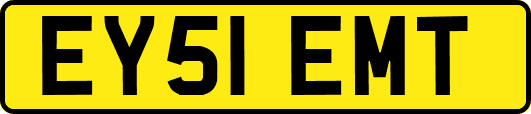 EY51 EMT